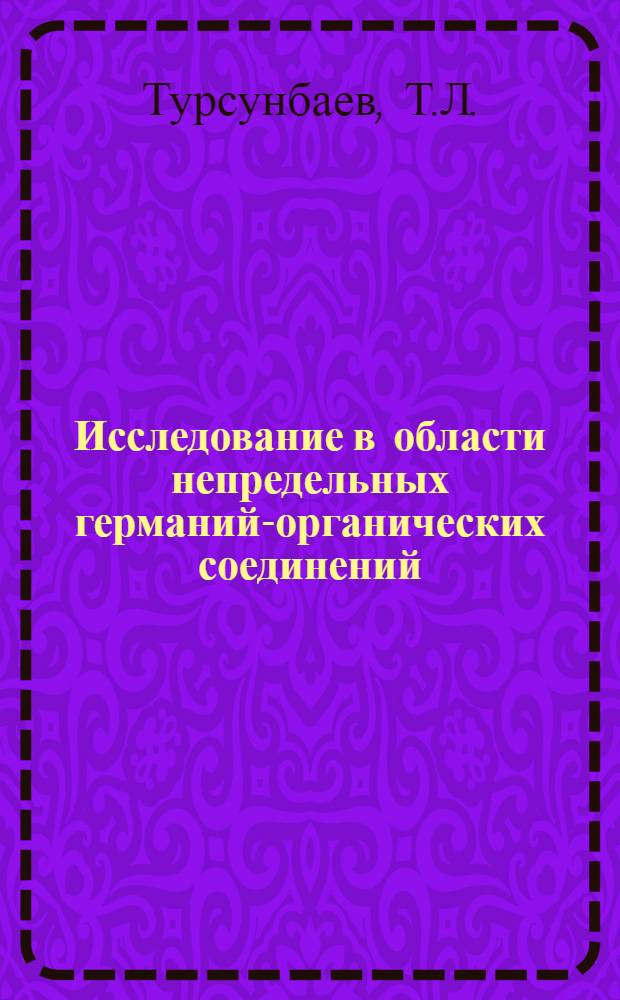 Турсунбаев, Т.Л.

Исследование в области непредельных германий-органических соединений